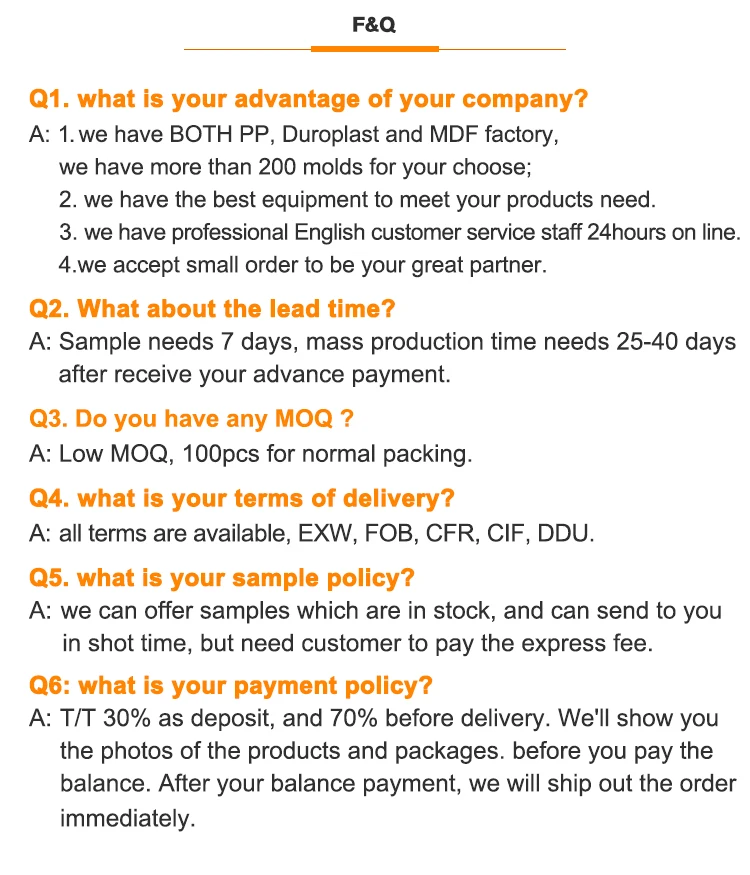 F&Q

Q1. what is your advantage of your company?

A: 1. we have BOTH PP, Duroplast and MDF factory, we have more than 200 molds for your choose;
2. we have the best equipment to meet your products need.
3. we have professional English customer service staff 24hours on line.
4.we accept small order to be your great partner.

Q2. What about the lead time?

A: Sample needs 7 days, mass production time needs 25-40 days after receive your advance payment.

Q3. Do you have any MOQ ?

A: Low MOQ, 100pcs for normal packing.

Q4. what is your terms of delivery?

A: all terms are available, EXW, FOB, CFR, CIF, DDU.

Q5. what is your sample policy?

A: we can offer samples which are in stock, and can send to you in shot time, but need customer to pay the express fee.

Q6: what is your payment policy?

A: T/T 30% as deposit, and 70% before delivery. We'll show you the photos of the products and packages. before you pay the balance. After your balance payment, we will ship out the order immediately.